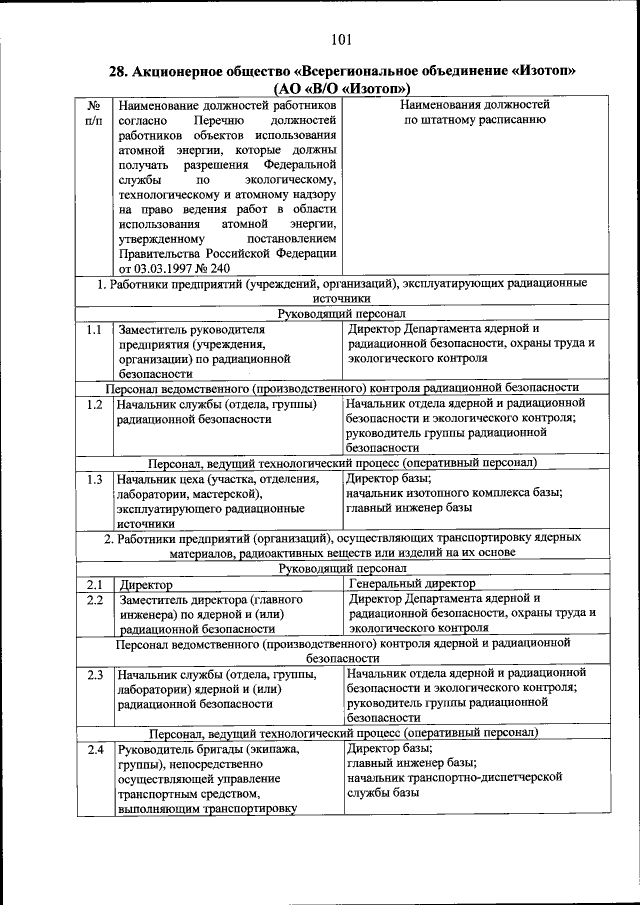 101

28. Акционерное общество «Всерегиональное объединение «Изотоп» (АО «В/О «Изотоп»)

| № п/п | Наименование должностей работников согласно Перечню должностей работников объектов использования атомной энергии, которые должны получать разрешения Федеральной службы по экологическому, технологическому и атомному надзору на право ведения работ в области использования атомной энергии, утвержденному постановлением Правительства Российской Федерации от 03.03.1997 № 240 | Наименования должностей по штатному расписанию |
|---|---|---|
| 1. Работники предприятий (учреждений, организаций), эксплуатирующих радиационные источники | | |
| Руководящий персонал | | |
| 1.1 | Заместитель руководителя предприятия (учреждения, организации) по радиационной безопасности | Директор Департамента ядерной и радиационной безопасности, охраны труда и экологического контроля |
| Персонал ведомственного (производственного) контроля радиационной безопасности | | |
| 1.2 | Начальник службы (отдела, группы) радиационной безопасности | Начальник отдела ядерной и радиационной безопасности и экологического контроля; руководитель группы радиационной безопасности |
| Персонал, ведущий технологический процесс (оперативный персонал) | | |
| 1.3 | Начальник цеха (участка, отделения, лаборатории, мастерской), эксплуатирующего радиационные источники | Директор базы; начальник изотопного комплекса базы; главный инженер базы |
| 2. Работники предприятий (организаций), осуществляющих транспортировку ядерных материалов, радиоактивных веществ или изделий на их основе | | |
| Руководящий персонал | | |
| 2.1 | Директор | Генеральный директор |
| 2.2 | Заместитель директора (главного инженера) по ядерной и (или) радиационной безопасности | Директор Департамента ядерной и радиационной безопасности, охраны труда и экологического контроля |
| Персонал ведомственного (производственного) контроля ядерной и радиационной безопасности | | |
| 2.3 | Начальник службы (отдела, группы, лаборатории) ядерной и (или) радиационной безопасности | Начальник отдела ядерной и радиационной безопасности и экологического контроля; руководитель группы радиационной безопасности |
| Персонал, ведущий технологический процесс (оперативный персонал) | | |
| 2.4 | Руководитель бригады (экипажа, группы), непосредственно осуществляющей управление транспортным средством, выполняющим транспортировку | Директор базы; главный инженер базы; начальник транспортно-диспетчерской службы базы |